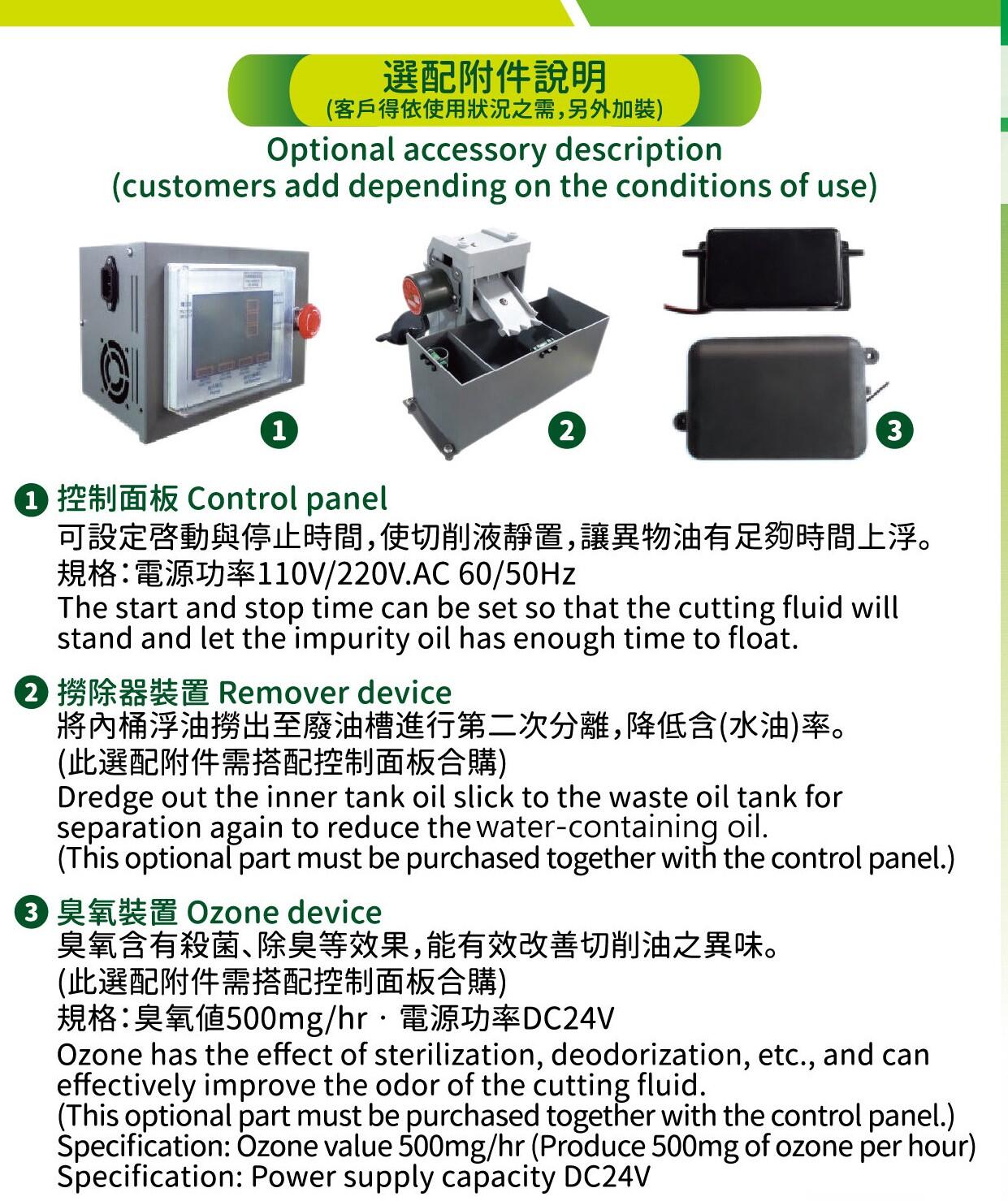 選配附件說明
(客戶得依使用狀況之需,另外加裝)
Optional accessory description
(customers add depending on the conditions of use)

1
2
3

1 控制面板 Control panel
可設定啓動與停止時間,使切削液靜置,讓異物油有足夠時間上浮。
規格:電源功率110V/220V.AC 60/50Hz
The start and stop time can be set so that the cutting fluid will stand and let the impurity oil has enough time to float.

2 撈除器裝置 Remover device
將內桶浮油撈出至廢油槽進行第二次分離,降低含(水油)率。
(此選配附件需搭配控制面板合購)
Dredge out the inner tank oil slick to the waste oil tank for separation again to reduce the water-containing oil.
(This optional part must be purchased together with the control panel.)

3 臭氧裝置 Ozone device
臭氧含有殺菌、除臭等效果,能有效改善切削油之異味。
(此選配附件需搭配控制面板合購)
規格:臭氧值500mg/hr · 電源功率DC24V
Ozone has the effect of sterilization, deodorization, etc., and can effectively improve the odor of the cutting fluid.
(This optional part must be purchased together with the control panel.)
Specification: Ozone value 500mg/hr (Produce 500mg of ozone per hour)
Specification: Power supply capacity DC24V